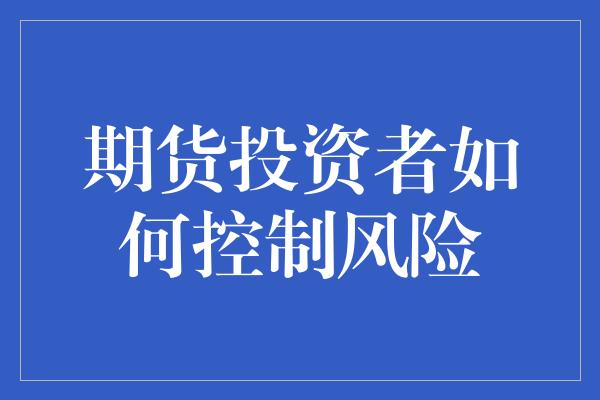 期货投资者如何控制风险